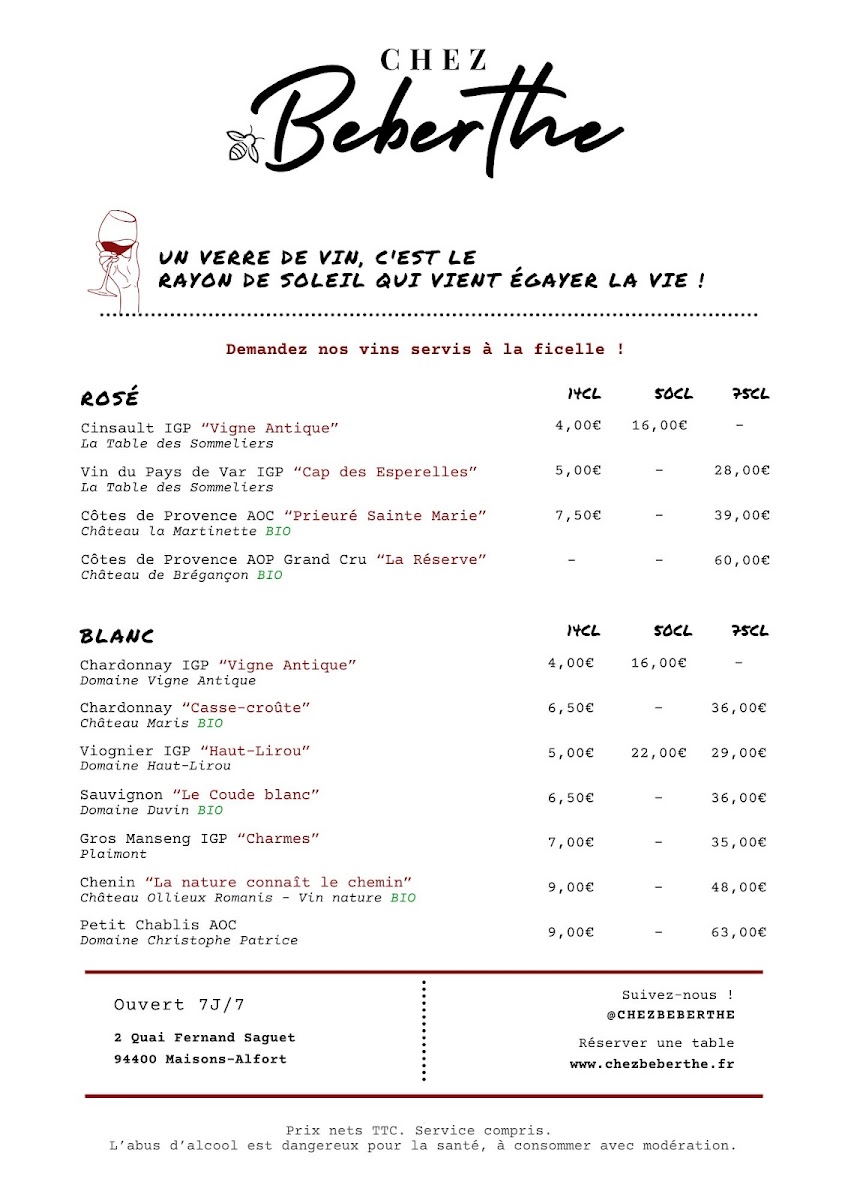 CHEZ
Beberthe

UN VERRE DE VIN, C'EST LE
RAYON DE SOLEIL QUI VIENT ÉGAYER LA VIE !

Demandez nos vins servis à la ficelle !

| ROSÉ | 14CL | 50CL | 75CL |
|---|---|---|---|
| Cinsault IGP "Vigne Antique" La Table des Sommeliers | 4,00€ | 16,00€ | - |
| Vin du Pays de Var IGP "Cap des Esperelles" La Table des Sommeliers | 5,00€ | - | 28,00€ |
| Côtes de Provence AOC "Prieuré Sainte Marie" Château la Martinette BIO | 7,50€ | - | 39,00€ |
| Côtes de Provence AOP Grand Cru "La Réserve" Château de Brégançon BIO | - | - | 60,00€ |

| BLANC | 14CL | 50CL | 75CL |
|---|---|---|---|
| Chardonnay IGP "Vigne Antique" Domaine Vigne Antique | 4,00€ | 16,00€ | - |
| Chardonnay "Casse-croûte" Château Maris BIO | 6,50€ | - | 36,00€ |
| Viognier IGP "Haut-Lirou" Domaine Haut-Lirou | 5,00€ | 22,00€ | 29,00€ |
| Sauvignon "Le Coude blanc" Domaine Duvin BIO | 6,50€ | - | 36,00€ |
| Gros Manseng IGP "Charmes" Plaimont | 7,00€ | - | 35,00€ |
| Chenin "La nature connaît le chemin" Château Ollieux Romanis - Vin nature BIO | 9,00€ | - | 48,00€ |
| Petit Chablis AOC Domaine Christophe Patrice | 9,00€ | - | 63,00€ |

Ouvert 7J/7

2 Quai Fernand Saguet
94400 Maisons-Alfort

Suivez-nous !
@CHEZBEBERTHE

Réserver une table
www.chezbeberthe.fr

Prix nets TTC. Service compris.
L'abus d'alcool est dangereux pour la santé, à consommer avec modération.